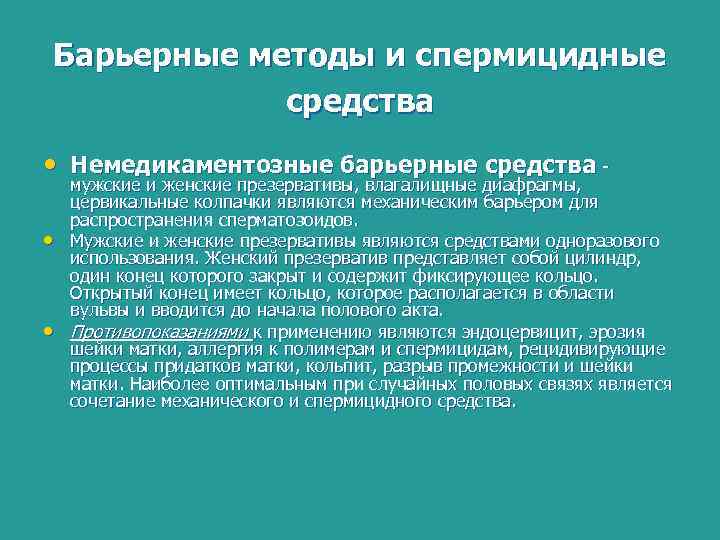 Барьерные методы и спермицидные средства

• Немедикаментозные барьерные средства - мужские и женские презервативы, влагалищные диафрагмы, цервикальные колпачки являются механическим барьером для распространения сперматозоидов.

• Мужские и женские презервативы являются средствами одноразового использования. Женский презерватив представляет собой цилиндр, один конец которого закрыт и содержит фиксирующее кольцо. Открытый конец имеет кольцо, которое располагается в области вульвы и вводится до начала полового акта.

• Противопоказаниями к применению являются эндоцервицит, эрозия шейки матки, аллергия к полимерам и спермицидам, рецидивирующие процессы придатков матки, кольпит, разрыв промежности и шейки матки. Наиболее оптимальным при случайных половых связях является сочетание механического и спермицидного средства.